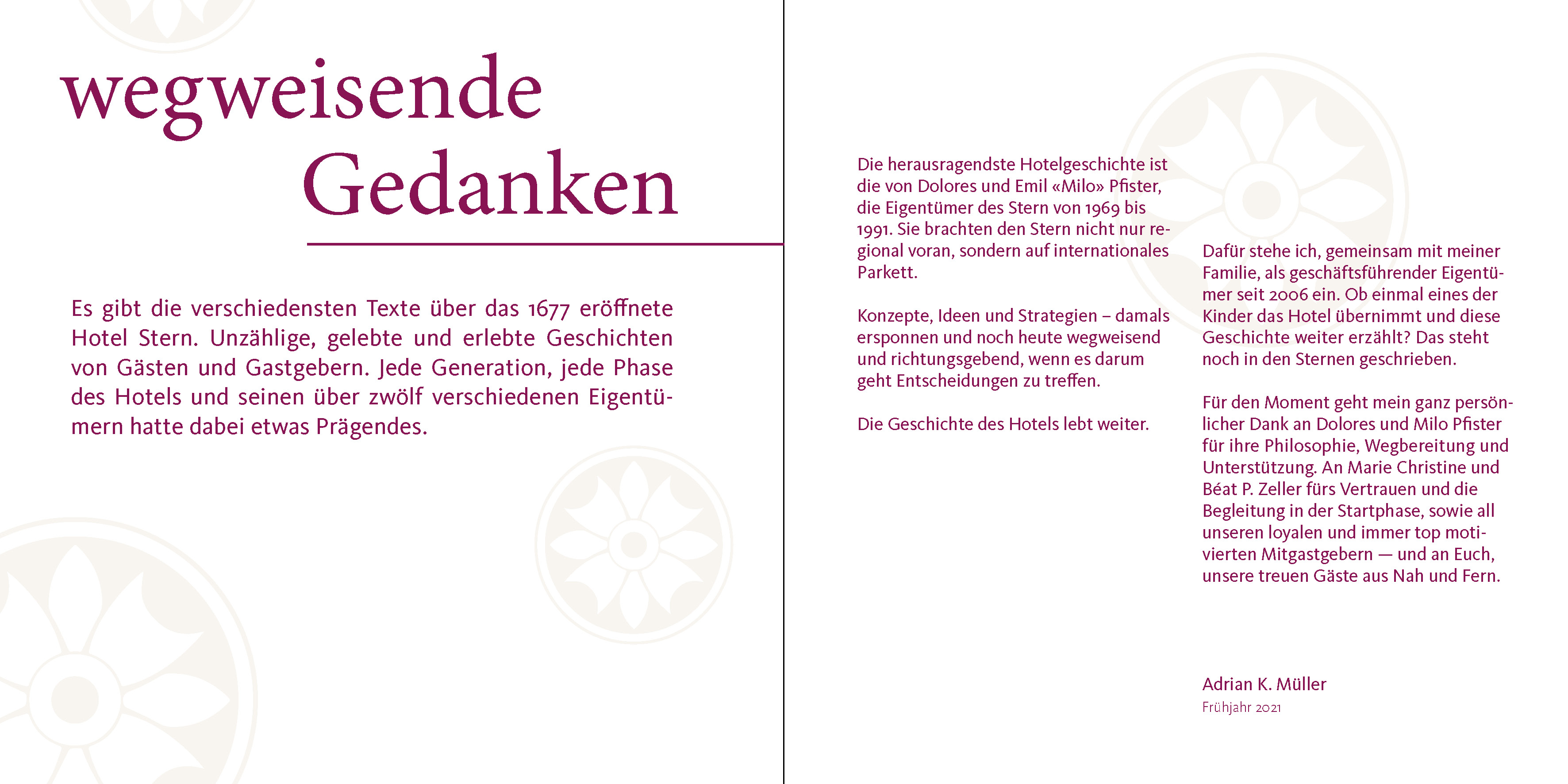 wegweisende Gedanken

Es gibt die verschiedensten Texte über das 1677 eröffnete Hotel Stern. Unzählige, gelebte und erlebte Geschichten von Gästen und Gastgebern. Jede Generation, jede Phase des Hotels und seinen über zwölf verschiedenen Eigentümern hatte dabei etwas Prägendes.

Die herausragendste Hotelgeschichte ist die von Dolores und Emil «Milo» Pfister, die Eigentümer des Stern von 1969 bis 1991. Sie brachten den Stern nicht nur regional voran, sondern auf internationales Parkett.

Konzepte, Ideen und Strategien – damals ersponnen und noch heute wegweisend und richtungsgebend, wenn es darum geht Entscheidungen zu treffen.

Die Geschichte des Hotels lebt weiter.

Dafür stehe ich, gemeinsam mit meiner Familie, als geschäftsführender Eigentümer seit 2006 ein. Ob einmal eines der Kinder das Hotel übernimmt und diese Geschichte weiter erzählt? Das steht noch in den Sternen geschrieben.

Für den Moment geht mein ganz persönlicher Dank an Dolores und Milo Pfister für ihre Philosophie, Wegbereitung und Unterstützung. An Marie Christine und Béat P. Zeller fürs Vertrauen und die Begleitung in der Startphase, sowie all unseren loyalen und immer top motivierten Mitgastgebern — und an Euch, unsere treuen Gäste aus Nah und Fern.

Adrian K. Müller
Frühjahr 2021